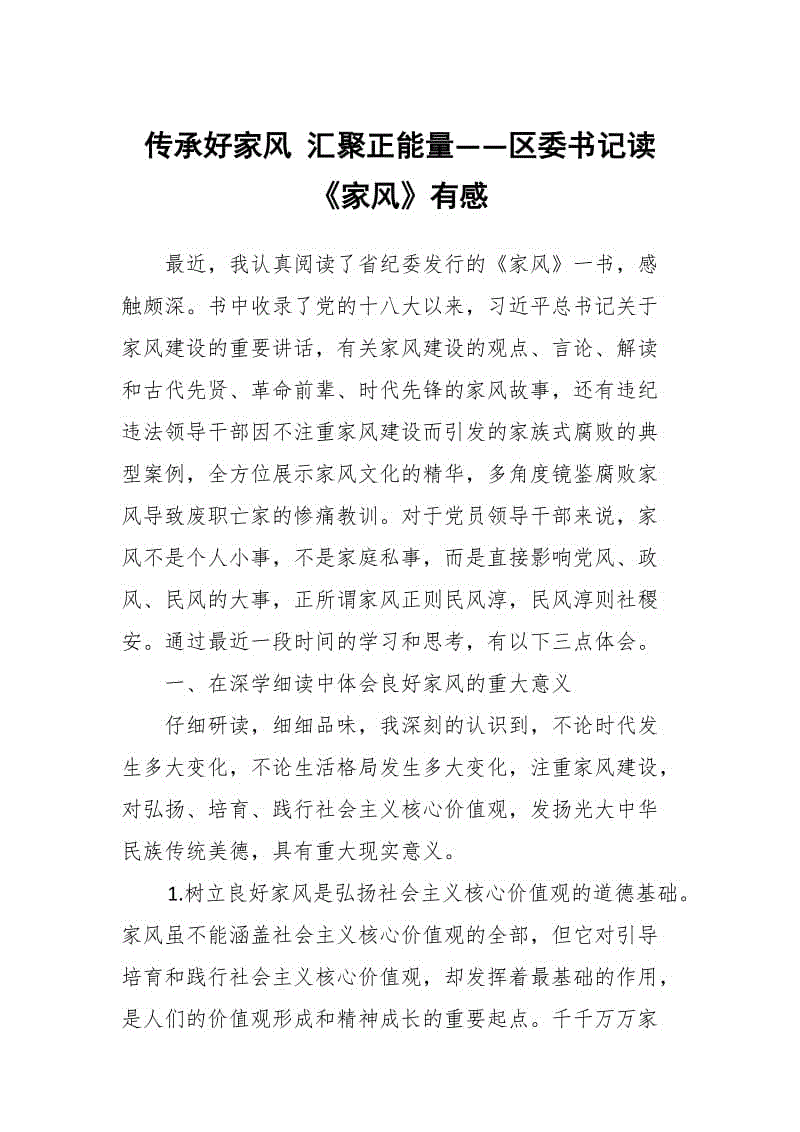 传承好家风 汇聚正能量——区委书记读《家风》有感

最近，我认真阅读了省纪委发行的《家风》一书，感触颇深。书中收录了党的十八大以来，习近平总书记关于家风建设的重要讲话，有关家风建设的观点、言论、解读和古代先贤、革命前辈、时代先锋的家风故事，还有违纪违法领导干部因不注重家风建设而引发的家族式腐败的典型案例，全方位展示家风文化的精华，多角度镜鉴腐败家风导致废职亡家的惨痛教训。对于党员领导干部来说，家风不是个人小事，不是家庭私事，而是直接影响党风、政风、民风的大事，正所谓家风正则民风淳，民风淳则社稷安。通过最近一段时间的学习和思考，有以下三点体会。

一、在深学细读中体会良好家风的重大意义

仔细研读，细细品味，我深刻的认识到，不论时代发生多大变化，不论生活格局发生多大变化，注重家风建设，对弘扬、培育、践行社会主义核心价值观，发扬光大中华民族传统美德，具有重大现实意义。

1.树立良好家风是弘扬社会主义核心价值观的道德基础。家风虽不能涵盖社会主义核心价值观的全部，但它对引导培育和践行社会主义核心价值观，却发挥着最基础的作用，是人们的价值观形成和精神成长的重要起点。千千万万家